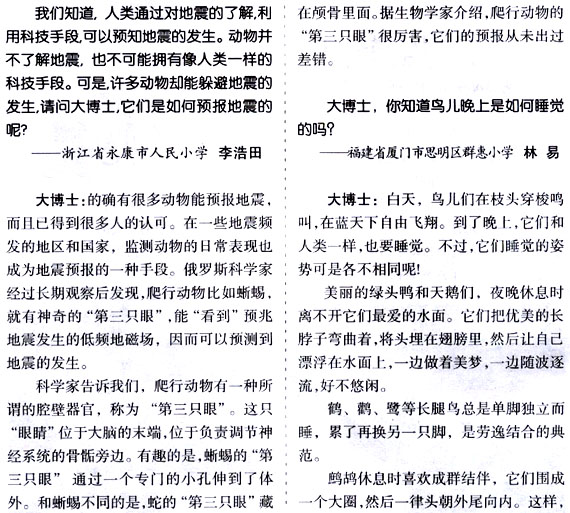 我们知道，人类通过对地震的了解,利用科技手段,可以预知地震的发生。动物并不了解地震，也不可能拥有像人类一样的科技手段。可是,许多动物却能躲避地震的发生,请问大博士,它们是如何预报地震的呢?

——浙江省永康市人民小学 李浩田

大博士:的确有很多动物能预报地震，而且已得到很多人的认可。在一些地震频发的地区和国家，监测动物的日常表现也成为地震预报的一种手段。俄罗斯科学家经过长期观察后发现,爬行动物比如蜥蜴，就有神奇的“第三只眼”,能“看到”预兆地震发生的低频地磁场，因而可以预测到地震的发生。

科学家告诉我们，爬行动物有一种所谓的腔壁器官，称为“第三只眼”。这只“眼睛”位于大脑的末端,位于负责调节神经系统的骨骺旁边。有趣的是,蜥蜴的“第三只眼”通过一个专门的小孔伸到了体外。和蜥蜴不同的是,蛇的“第三只眼”藏在颅骨里面。据生物学家介绍,爬行动物的“第三只眼”很厉害,它们的预报从未出过差错。

大博士，你知道鸟儿晚上是如何睡觉的吗?

——福建省厦门市思明区群惠小学 林 易

大博士：白天，鸟儿们在枝头穿梭鸣叫,在蓝天下自由飞翔。到了晚上,它们和人类一样,也要睡觉。不过,它们睡觉的姿势可是各不相同呢!

美丽的绿头鸭和天鹅们，夜晚休息时离不开它们最爱的水面。它们把优美的长脖子弯曲着,将头埋在翅膀里,然后让自己漂浮在水面上,一边做着美梦,一边随波逐流,好不悠闲。

鹤、鹳、鹭等长腿鸟总是单脚独立而睡，累了再换另一只脚，是劳逸结合的典范。

鹧鸪休息时喜欢成群结伴，它们围成一个大圈,然后一律头朝外尾向内。这样，